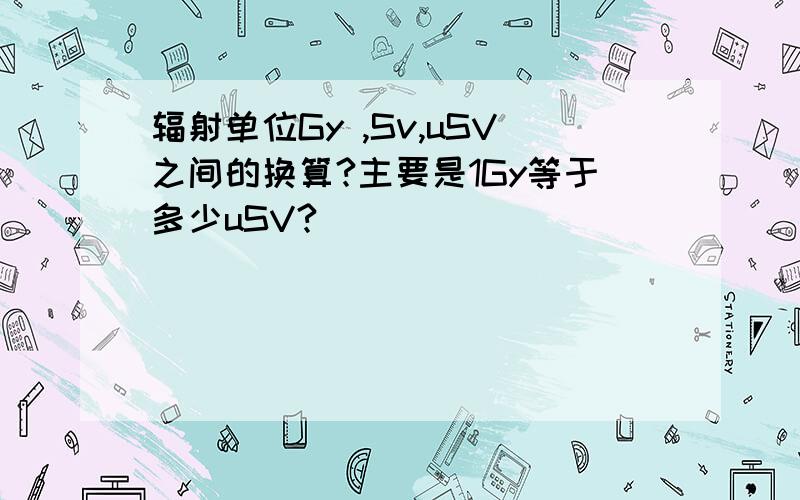 辐射单位Gy ,Sv,uSV之间的换算?主要是1Gy等于多少uSV?

STATIONERY